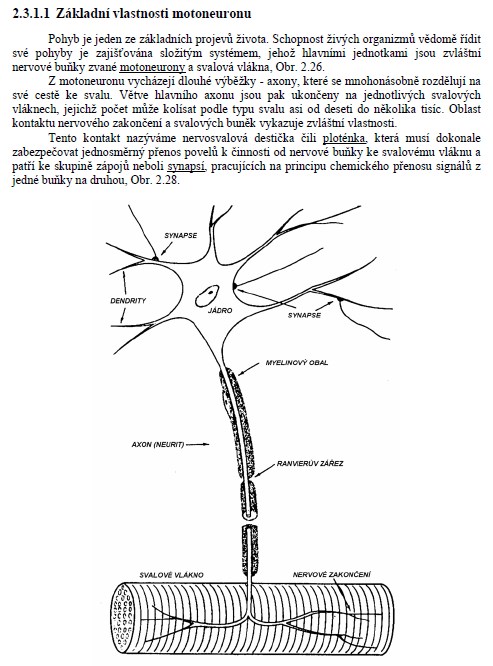 2.3.1.1 Základní vlastnosti motoneuronu

Pohyb je jeden ze základních projevů života. Schopnost živých organizmů vědomě řídit své pohyby je zajišťována složitým systémem, jehož hlavními jednotkami jsou zvláštní nervové buňky zvané motoneurony a svalová vlákna, Obr. 2.26.

Z motoneuronu vycházejí dlouhé výběžky - axony, které se mnohonásobně rozdělují na své cestě ke svalu. Větve hlavního axonu jsou pak ukončeny na jednotlivých svalových vláknech, jejichž počet může kolísat podle typu svalu asi od deseti do několika tisíc. Oblast kontaktu nervového zakončení a svalových buněk vykazuje zvláštní vlastnosti.

Tento kontakt nazýváme nervosvalová destička čili ploténka, která musí dokonale zabezpečovat jednosměrný přenos povelů k činnosti od nervové buňky ke svalovému vláknu a patří ke skupině zápojů neboli synapsí, pracujících na principu chemického přenosu signálů z jedné buňky na druhou, Obr. 2.28.

SYNAPSE
DENDRITY
JÁDRO
SYNAPSE
MYELINOVÝ OBAL
AXON (NEURIT)
RANVIERŮV ZÁŘEZ
SVALOVÉ VLÁKNO
NERVOVÉ ZAKONČENÍ